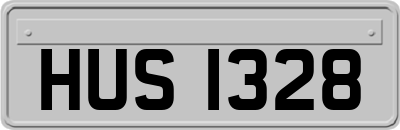 HUS 1328